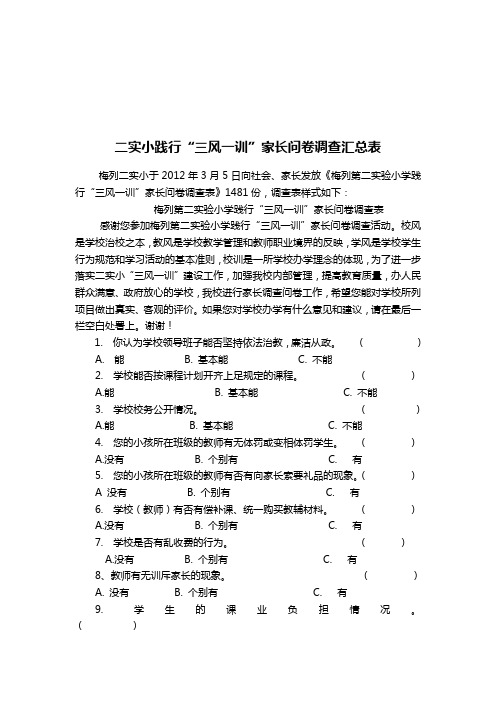 二实小践行“三风一训”家长问卷调查汇总表

梅列二实小于 2012 年 3 月 5 日向社会、家长发放《梅列第二实验小学践行“三风一训”家长问卷调查表》1481 份，调查表样式如下：

梅列第二实验小学践行“三风一训”家长问卷调查表

感谢您参加梅列第二实验小学践行“三风一训”家长问卷调查活动。校风是学校治校之本，教风是学校教学管理和教师职业境界的反映，学风是学校学生行为规范和学习活动的基本准则，校训是一所学校办学理念的体现，为了进一步落实二实小“三风一训”建设工作，加强我校内部管理，提高教育质量，办人民群众满意、政府放心的学校，我校进行家长调查问卷工作，希望您能对学校所列项目做出真实、客观的评价。如果您对学校办学有什么意见和建议，请在最后一栏空白处署上。谢谢！

1. 你认为学校领导班子能否坚持依法治教，廉洁从政。 （ ）
A. 能 B. 基本能 C. 不能
2. 学校能否按课程计划开齐上足规定的课程。 （ ）
A.能 B. 基本能 C. 不能
3. 学校校务公开情况。 （ ）
A.能 B. 基本能 C. 不能
4. 您的小孩所在班级的教师有无体罚或变相体罚学生。 （ ）
A.没有 B. 个别有 C. 有
5. 您的小孩所在班级的教师有否有向家长索要礼品的现象。（ ）
A 没有 B. 个别有 C. 有
6. 学校（教师）有否有偿补课、统一购买教辅材料。 （ ）
A.没有 B. 个别有 C. 有
7. 学校是否有乱收费的行为。 （ ）
A.没有 B. 个别有 C. 有
8、教师有无训斥家长的现象。 （ ）
A. 没有 B. 个别有 C. 有
9. 学生的课业负担情况。（ ）